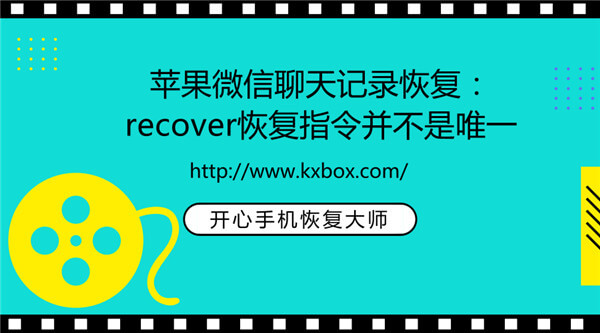 苹果微信聊天记录恢复：
recover恢复指令并不是唯一

http://www.kxbox.com/

开心手机恢复大师